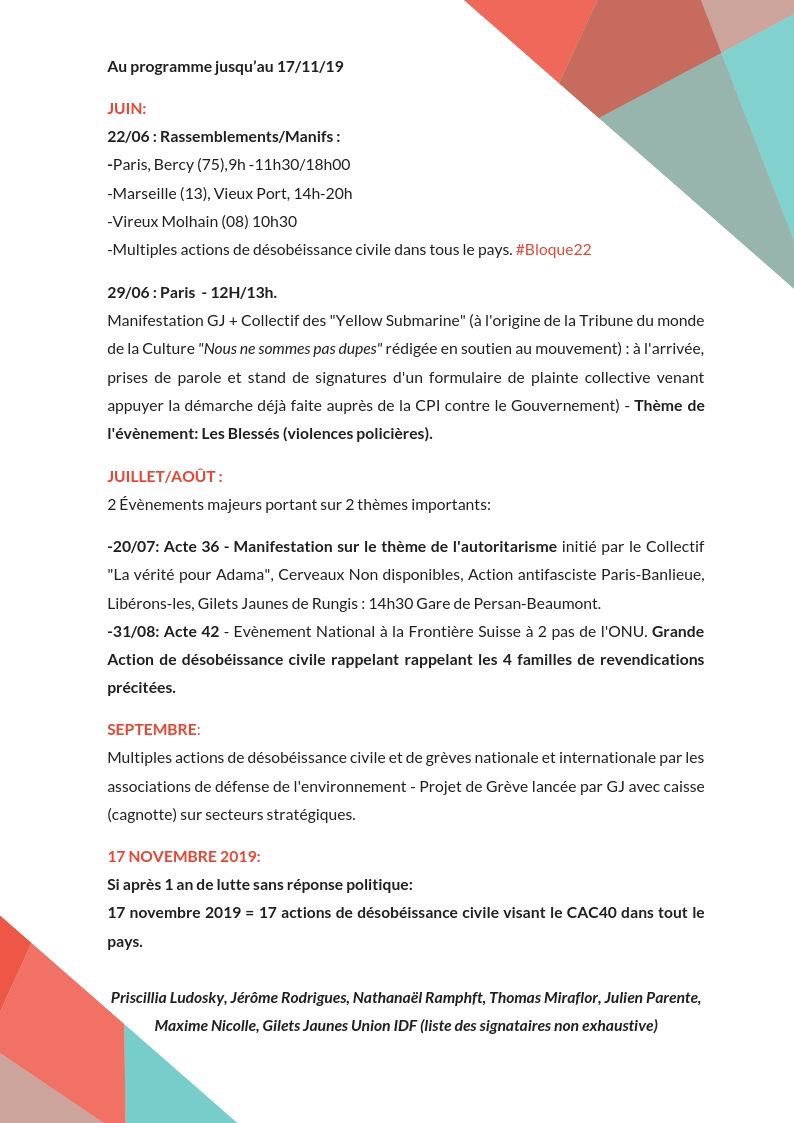 Au programme jusqu'au 17/11/19

JUIN:
22/06 : Rassemblements/Manifs :
-Paris, Bercy (75),9h -11h30/18h00
-Marseille (13), Vieux Port, 14h-20h
-Vireux Molhain (08) 10h30
-Multiples actions de désobéissance civile dans tous le pays. #Bloque22

29/06 : Paris - 12H/13h.
Manifestation GJ + Collectif des "Yellow Submarine" (à l'origine de la Tribune du monde de la Culture "Nous ne sommes pas dupes" rédigée en soutien au mouvement) : à l'arrivée, prises de parole et stand de signatures d'un formulaire de plainte collective venant appuyer la démarche déjà faite auprès de la CPI contre le Gouvernement) - Thème de l'évènement: Les Blessés (violences policières).

JUILLET/AOÛT :
2 Évènements majeurs portant sur 2 thèmes importants:

-20/07: Acte 36 - Manifestation sur le thème de l'autoritarisme initié par le Collectif "La vérité pour Adama", Cerveaux Non disponibles, Action antifasciste Paris-Banlieue, Libérons-les, Gilets Jaunes de Rungis : 14h30 Gare de Persan-Beaumont.
-31/08: Acte 42 - Evènement National à la Frontière Suisse à 2 pas de l'ONU. Grande Action de désobéissance civile rappelant rappelant les 4 familles de revendications précitées.

SEPTEMBRE:
Multiples actions de désobéissance civile et de grèves nationale et internationale par les associations de défense de l'environnement - Projet de Grève lancée par GJ avec caisse (cagnotte) sur secteurs stratégiques.

17 NOVEMBRE 2019:
Si après 1 an de lutte sans réponse politique:
17 novembre 2019 = 17 actions de désobéissance civile visant le CAC40 dans tout le pays.

Priscillia Ludosky, Jérôme Rodrigues, Nathanaël Ramphft, Thomas Miraflor, Julien Parente, Maxime Nicolle, Gilets Jaunes Union IDF (liste des signataires non exhaustive)